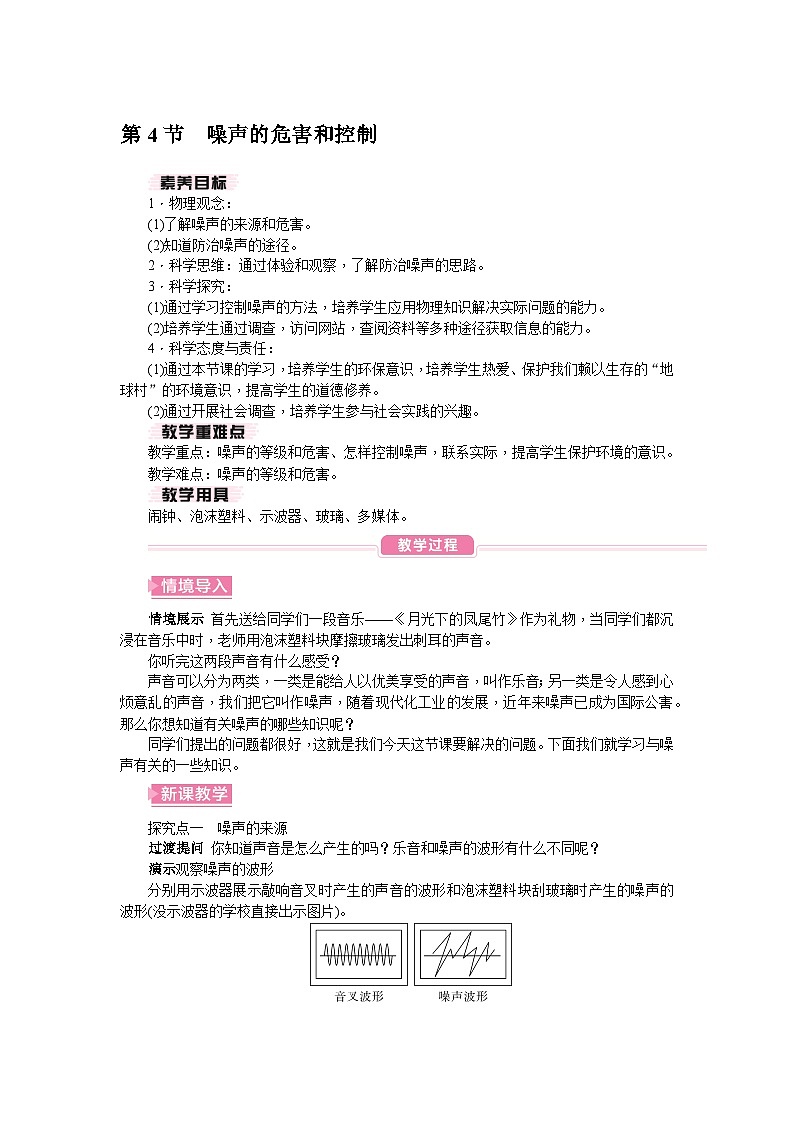 第 4 节　噪声的危害和控制

素养目标

1．物理观念：

(1)了解噪声的来源和危害。

(2)知道防治噪声的途径。

2．科学思维：通过体验和观察，了解防治噪声的思路。

3．科学探究：

(1)通过学习控制噪声的方法，培养学生应用物理知识解决实际问题的能力。

(2)培养学生通过调查，访问网站，查阅资料等多种途径获取信息的能力。

4．科学态度与责任：

(1)通过本节课的学习，培养学生的环保意识，培养学生热爱、保护我们赖以生存的“地球村”的环境意识，提高学生的道德修养。

(2)通过开展社会调查，培养学生参与社会实践的兴趣。

教学重难点

教学重点：噪声的等级和危害、怎样控制噪声，联系实际，提高学生保护环境的意识。

教学难点：噪声的等级和危害。

教学用具

闹钟、泡沫塑料、示波器、玻璃、多媒体。

教学过程

情境导入

情境展示 首先送给同学们一段音乐——《月光下的凤尾竹》作为礼物，当同学们都沉浸在音乐中时，老师用泡沫塑料块摩擦玻璃发出刺耳的声音。

你听完这两段声音有什么感受？

声音可以分为两类，一类是能给人以优美享受的声音，叫作乐音；另一类是令人感到心烦意乱的声音，我们把它叫作噪声，随着现代化工业的发展，近年来噪声已成为国际公害。那么你想知道有关噪声的哪些知识呢？

同学们提出的问题都很好，这就是我们今天这节课要解决的问题。下面我们就学习与噪声有关的一些知识。

新课教学

探究点一　噪声的来源

过渡提问 你知道声音是怎么产生的吗？乐音和噪声的波形有什么不同呢？

演示观察噪声的波形

分别用示波器展示敲响音叉时产生的声音的波形和泡沫塑料块刮玻璃时产生的噪声的波形(没示波器的学校直接出示图片)。

音叉波形　　噪声波形